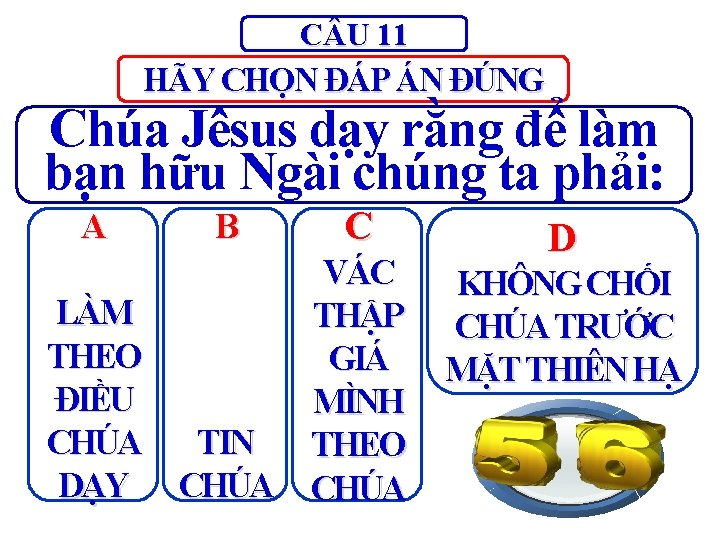 CÂU 11

HÃY CHỌN ĐÁP ÁN ĐÚNG

Chúa Jêsus dạy rằng để làm bạn hữu Ngài chúng ta phải:

A
LÀM
THEO
ĐIỀU
CHÚA
DẠY

B
TIN
CHÚA

C
VÁC
THẬP
GIÁ
MÌNH
THEO
CHÚA

D
KHÔNG CHỐI
CHÚA TRƯỚC
MẶT THIÊN HẠ

56